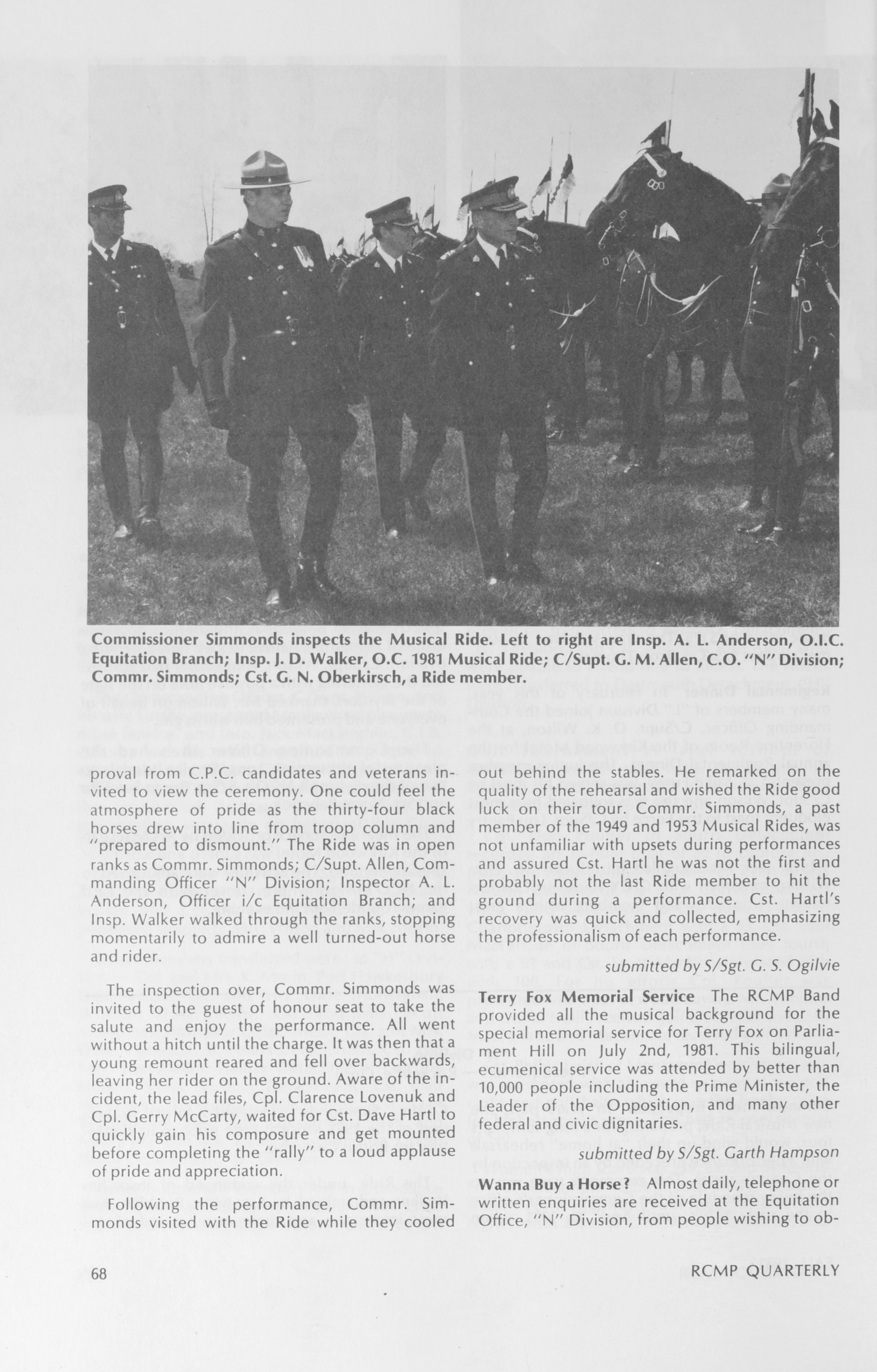 Commissioner Simmonds inspects the Musical Ride. Left to right are Insp. A. L. Anderson, O.I.C. Equitation Branch; Insp. J. D. Walker, O.C. 1981 Musical Ride; C/Supt. G. M. Allen, C.O. "N" Division; Commr. Simmonds; Cst. G. N. Oberkirsch, a Ride member.

proval from C.P.C. candidates and veterans invited to view the ceremony. One could feel the atmosphere of pride as the thirty-four black horses drew into line from troop column and "prepared to dismount." The Ride was in open ranks as Commr. Simmonds; C/Supt. Allen, Commanding Officer "N" Division; Inspector A. L. Anderson, Officer i/c Equitation Branch; and Insp. Walker walked through the ranks, stopping momentarily to admire a well turned-out horse and rider.

The inspection over, Commr. Simmonds was invited to the guest of honour seat to take the salute and enjoy the performance. All went without a hitch until the charge. It was then that a young remount reared and fell over backwards, leaving her rider on the ground. Aware of the incident, the lead files, Cpl. Clarence Lovenuk and Cpl. Gerry McCarty, waited for Cst. Dave Hartl to quickly gain his composure and get mounted before completing the "rally" to a loud applause of pride and appreciation.

Following the performance, Commr. Simmonds visited with the Ride while they cooled out behind the stables. He remarked on the quality of the rehearsal and wished the Ride good luck on their tour. Commr. Simmonds, a past member of the 1949 and 1953 Musical Rides, was not unfamiliar with upsets during performances and assured Cst. Hartl he was not the first and probably not the last Ride member to hit the ground during a performance. Cst. Hartl's recovery was quick and collected, emphasizing the professionalism of each performance.

submitted by S/Sgt. G. S. Ogilvie

Terry Fox Memorial Service The RCMP Band provided all the musical background for the special memorial service for Terry Fox on Parliament Hill on July 2nd, 1981. This bilingual, ecumenical service was attended by better than 10,000 people including the Prime Minister, the Leader of the Opposition, and many other federal and civic dignitaries.

submitted by S/Sgt. Garth Hampson

Wanna Buy a Horse? Almost daily, telephone or written enquiries are received at the Equitation Office, "N" Division, from people wishing to ob-

68

RCMP QUARTERLY